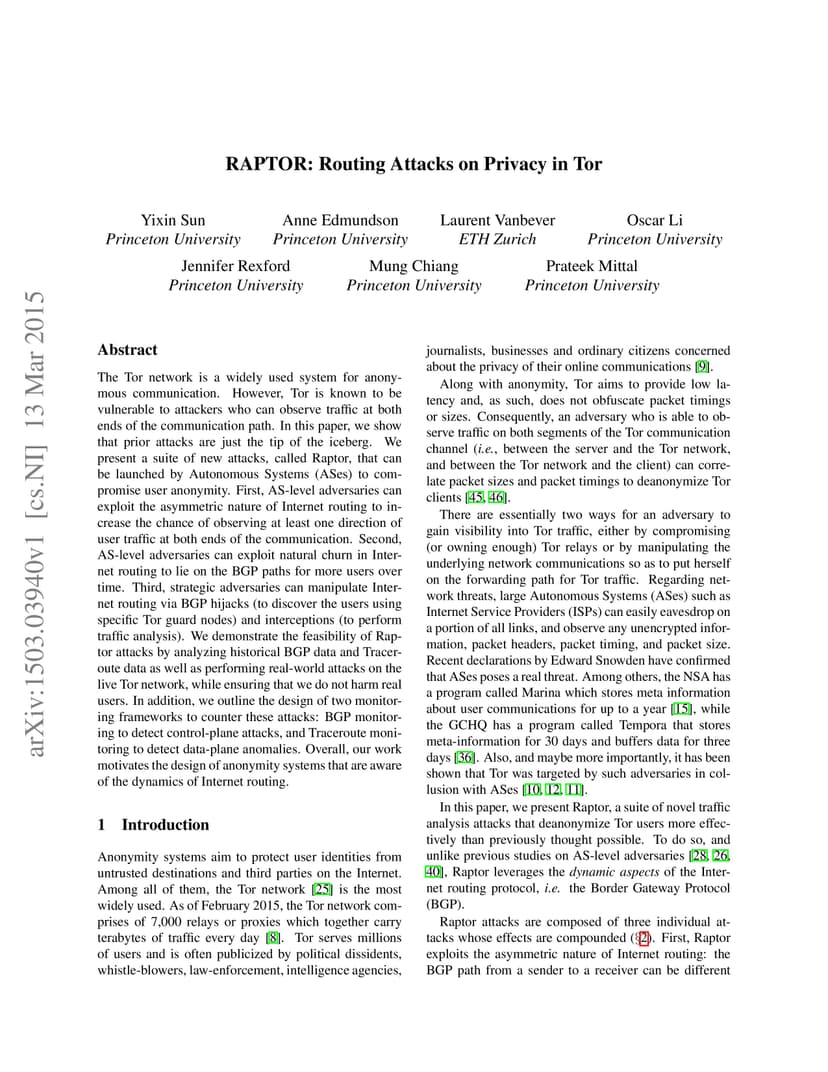 RAPTOR: Routing Attacks on Privacy in Tor

Yixin Sun
Princeton University

Anne Edmundson
Princeton University

Laurent Vanbever
ETH Zurich

Oscar Li
Princeton University

Jennifer Rexford
Princeton University

Mung Chiang
Princeton University

Prateek Mittal
Princeton University

arXiv:1503.03940v1 [cs.NI] 13 Mar 2015

Abstract

The Tor network is a widely used system for anonymous communication. However, Tor is known to be vulnerable to attackers who can observe traffic at both ends of the communication path. In this paper, we show that prior attacks are just the tip of the iceberg. We present a suite of new attacks, called Raptor, that can be launched by Autonomous Systems (ASes) to compromise user anonymity. First, AS-level adversaries can exploit the asymmetric nature of Internet routing to increase the chance of observing at least one direction of user traffic at both ends of the communication. Second, AS-level adversaries can exploit natural churn in Internet routing to lie on the BGP paths for more users over time. Third, strategic adversaries can manipulate Internet routing via BGP hijacks (to discover the users using specific Tor guard nodes) and interceptions (to perform traffic analysis). We demonstrate the feasibility of Raptor attacks by analyzing historical BGP data and Traceroute data as well as performing real-world attacks on the live Tor network, while ensuring that we do not harm real users. In addition, we outline the design of two monitoring frameworks to counter these attacks: BGP monitoring to detect control-plane attacks, and Traceroute monitoring to detect data-plane anomalies. Overall, our work motivates the design of anonymity systems that are aware of the dynamics of Internet routing.

1 Introduction

Anonymity systems aim to protect user identities from untrusted destinations and third parties on the Internet. Among all of them, the Tor network [25] is the most widely used. As of February 2015, the Tor network comprises of 7,000 relays or proxies which together carry terabytes of traffic every day [8]. Tor serves millions of users and is often publicized by political dissidents, whistle-blowers, law-enforcement, intelligence agencies, journalists, businesses and ordinary citizens concerned about the privacy of their online communications [9].

Along with anonymity, Tor aims to provide low latency and, as such, does not obfuscate packet timings or sizes. Consequently, an adversary who is able to observe traffic on both segments of the Tor communication channel (i.e., between the server and the Tor network, and between the Tor network and the client) can correlate packet sizes and packet timings to deanonymize Tor clients [45, 46].

There are essentially two ways for an adversary to gain visibility into Tor traffic, either by compromising (or owning enough) Tor relays or by manipulating the underlying network communications so as to put herself on the forwarding path for Tor traffic. Regarding network threats, large Autonomous Systems (ASes) such as Internet Service Providers (ISPs) can easily eavesdrop on a portion of all links, and observe any unencrypted information, packet headers, packet timing, and packet size. Recent declarations by Edward Snowden have confirmed that ASes poses a real threat. Among others, the NSA has a program called Marina which stores meta information about user communications for up to a year [15], while the GCHQ has a program called Tempora that stores meta-information for 30 days and buffers data for three days [36]. Also, and maybe more importantly, it has been shown that Tor was targeted by such adversaries in collusion with ASes [10, 12, 11].

In this paper, we present Raptor, a suite of novel traffic analysis attacks that deanonymize Tor users more effectively than previously thought possible. To do so, and unlike previous studies on AS-level adversaries [28, 26, 40], Raptor leverages the dynamic aspects of the Internet routing protocol, i.e. the Border Gateway Protocol (BGP).

Raptor attacks are composed of three individual attacks whose effects are compounded (§2). First, Raptor exploits the asymmetric nature of Internet routing: the BGP path from a sender to a receiver can be different